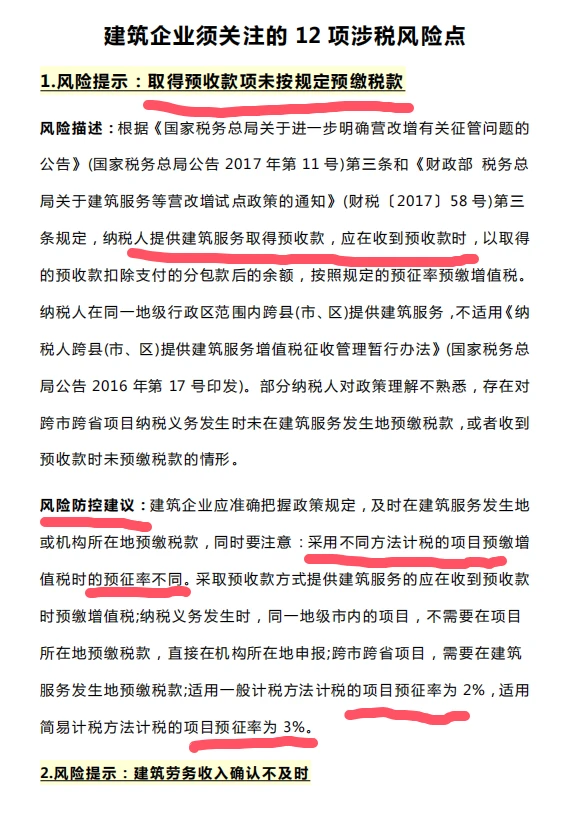 建筑企业须关注的12项涉税风险点

1.风险提示：取得预收款项未按规定预缴税款

风险描述：根据《国家税务总局关于进一步明确营改增有关征管问题的公告》(国家税务总局公告2017年第11号)第三条和《财政部 税务总局关于建筑服务等营改增试点政策的通知》(财税〔2017〕58号)第三条规定，纳税人提供建筑服务取得预收款，应在收到预收款时，以取得的预收款扣除支付的分包款后的余额，按照规定的预征率预缴增值税。纳税人在同一地级行政区范围内跨县(市、区)提供建筑服务，不适用《纳税人跨县(市、区)提供建筑服务增值税征收管理暂行办法》(国家税务总局公告2016年第17号印发)。部分纳税人对政策理解不熟悉，存在对跨市跨省项目纳税义务发生时未在建筑服务发生地预缴税款，或者收到预收款时未预缴税款的情形。

风险防控建议：建筑企业应准确把握政策规定，及时在建筑服务发生地或机构所在地预缴税款，同时要注意：采用不同方法计税的项目预缴增值税时的预征率不同。采取预收款方式提供建筑服务的应在收到预收款时预缴增值税;纳税义务发生时，同一地级市内的项目，不需要在项目所在地预缴税款，直接在机构所在地申报;跨市跨省项目，需要在建筑服务发生地预缴税款;适用一般计税方法计税的项目预征率为2%，适用简易计税方法计税的项目预征率为3%。

2.风险提示：建筑劳务收入确认不及时